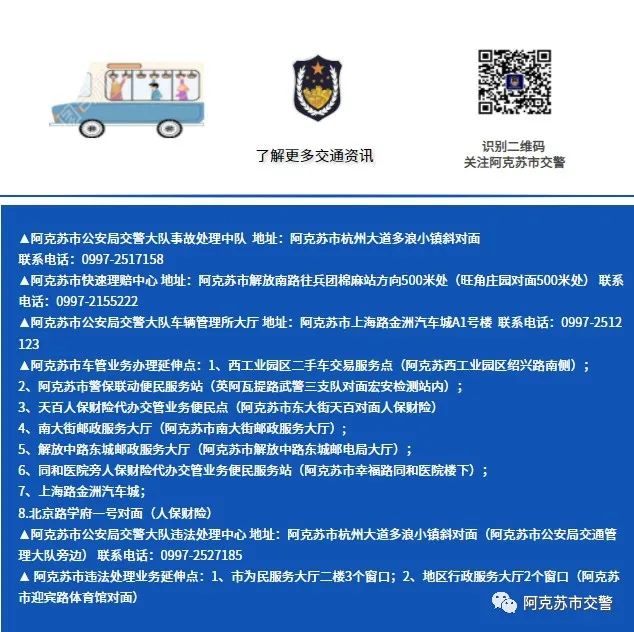 了解更多交通资讯

识别二维码
关注阿克苏市交警

▲阿克苏市公安局交警大队事故处理中队 地址：阿克苏市杭州大道多浪小镇斜对面 联系电话：0997-2517158

▲阿克苏市快速理赔中心 地址：阿克苏市解放南路往兵团棉麻站方向500米处（旺角庄园对面500米处） 联系电话：0997-2155222

▲阿克苏市公安局交警大队车辆管理所大厅 地址：阿克苏市上海路金洲汽车城A1号楼 联系电话：0997-2512123

▲阿克苏市车管业务办理延伸点：1、西工业园区二手车交易服务点（阿克苏西工业园区绍兴路南侧）；
2、阿克苏市警保联动便民服务站（英阿瓦提路武警三支队对面宏安检测站内）；
3、天百人保财险代办交管业务便民点（阿克苏市东大街天百对面人保财险）
4、南大街邮政服务大厅（阿克苏市南大街邮政服务大厅）；
5、解放中路东城邮政服务大厅（阿克苏市解放中路东城邮电局大厅）；
6、同和医院旁人保财险代办交管业务便民服务站（阿克苏市幸福路同和医院楼下）；
7、上海路金洲汽车城；
8.北京路学府一号对面（人保财险）

▲阿克苏市公安局交警大队违法处理中心 地址：阿克苏市杭州大道多浪小镇斜对面（阿克苏市公安局交通管理大队旁边） 联系电话：0997-2527185

▲ 阿克苏市违法处理业务延伸点：1、市为民服务大厅二楼3个窗口；2、地区行政服务大厅2个窗口（阿克苏市迎宾路体育馆对面）

阿克苏市交警